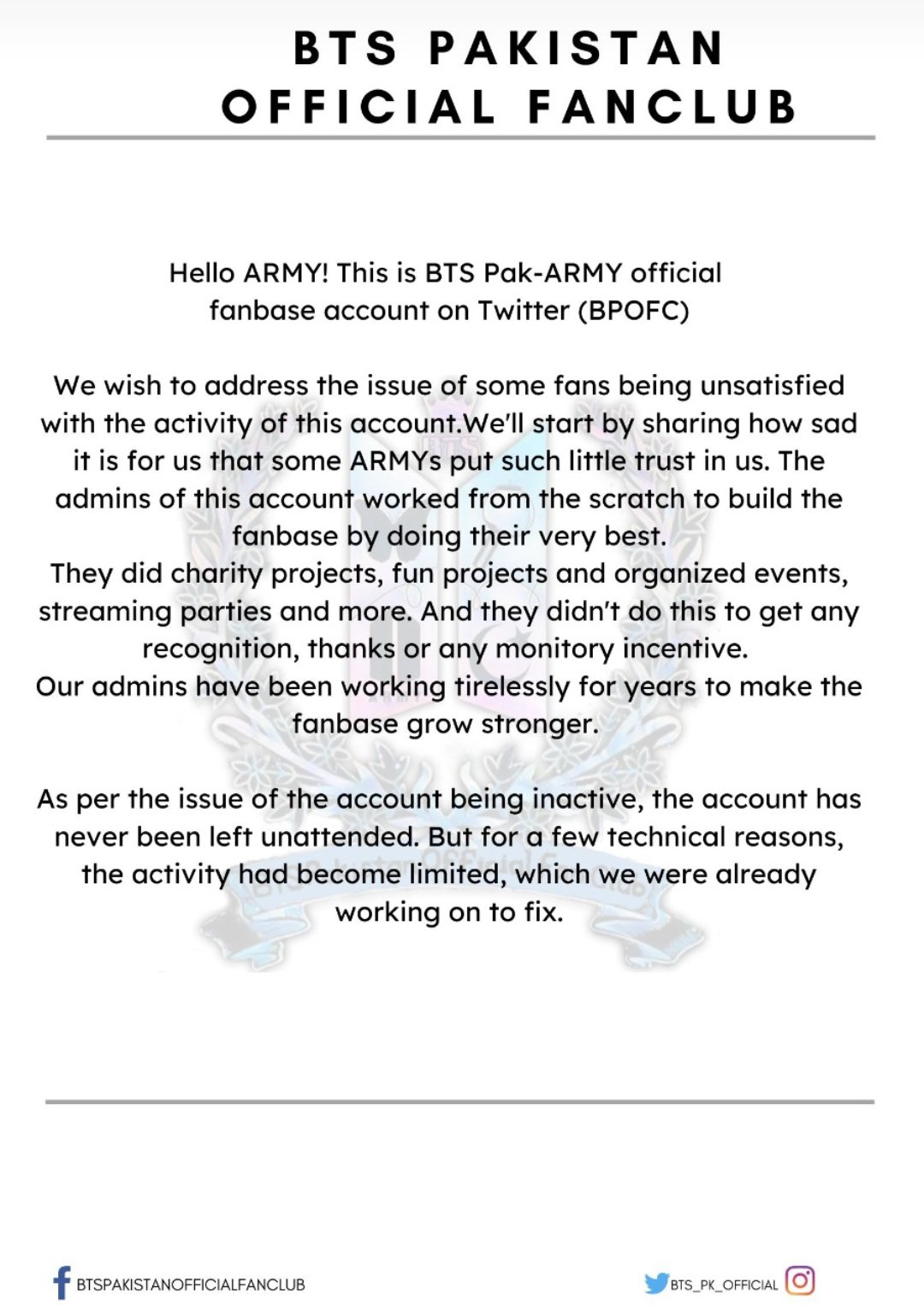 BTS PAKISTAN OFFICIAL FANCLUB

Hello ARMY! This is BTS Pak-ARMY official fanbase account on Twitter (BPOFC)

We wish to address the issue of some fans being unsatisfied with the activity of this account.We'll start by sharing how sad it is for us that some ARMYs put such little trust in us. The admins of this account worked from the scratch to build the fanbase by doing their very best.
They did charity projects, fun projects and organized events, streaming parties and more. And they didn't do this to get any recognition, thanks or any monitory incentive.
Our admins have been working tirelessly for years to make the fanbase grow stronger.

As per the issue of the account being inactive, the account has never been left unattended. But for a few technical reasons, the activity had become limited, which we were already working on to fix.

BTSPAKISTANOFFICIALFANCLUB
BTS_PK_OFFICIAL